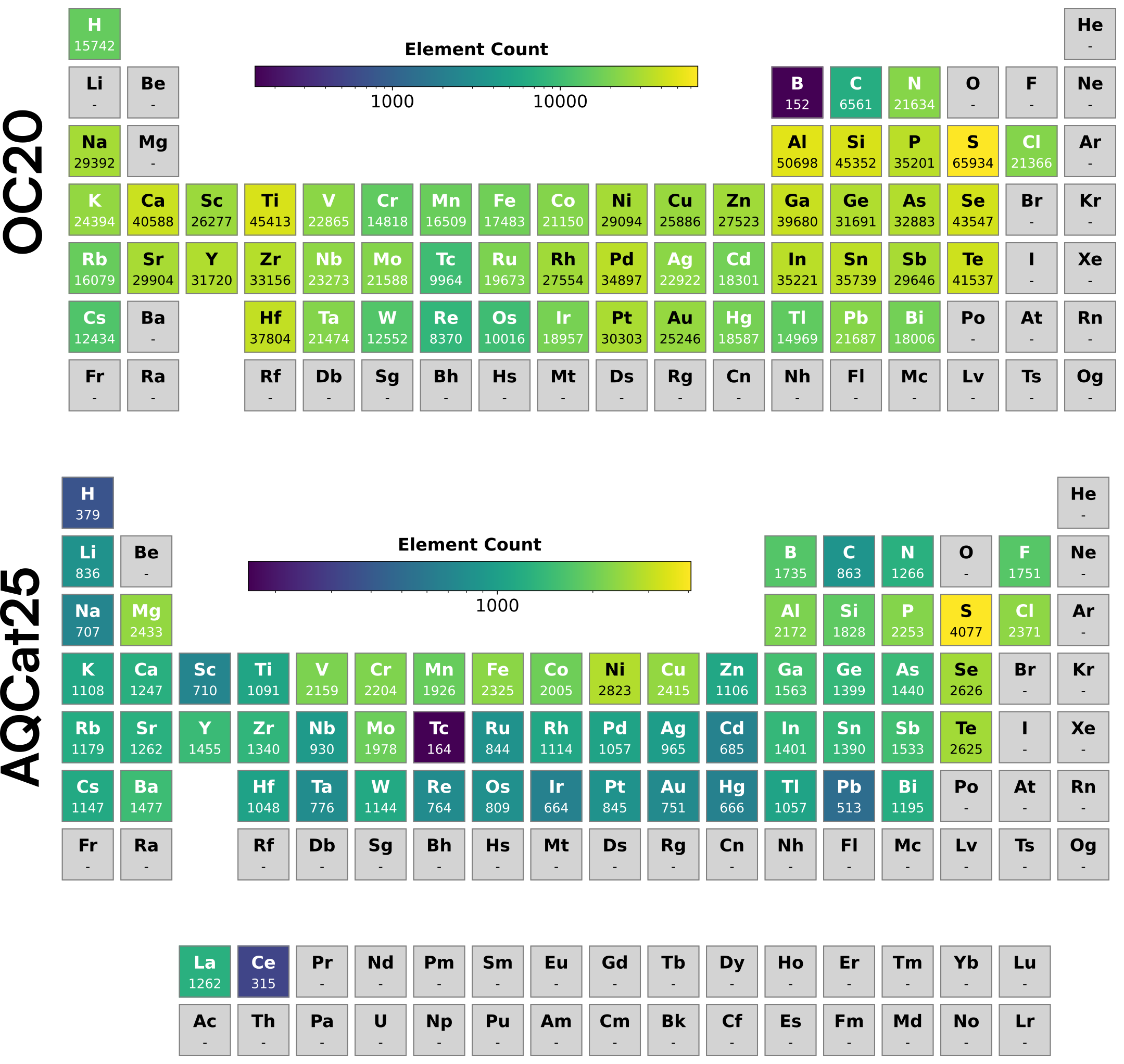 OC20

Element Count

1000 10000

H 15742

He -

Li - Be -

B 152 C 6561 N 21634 O - F - Ne -

Na 29392 Mg -

Al 50698 Si 45352 P 35201 S 65934 Cl 21366 Ar -

K 24394 Ca 40588 Sc 26277 Ti 45413 V 22865 Cr 14818 Mn 16509 Fe 17483 Co 21150 Ni 29094 Cu 25886 Zn 27523 Ga 39680 Ge 31691 As 32883 Se 43547 Br - Kr -

Rb 16079 Sr 29904 Y 31720 Zr 33156 Nb 23273 Mo 21588 Tc 9964 Ru 19673 Rh 27554 Pd 34897 Ag 22922 Cd 18301 In 35221 Sn 35739 Sb 29646 Te 41537 I - Xe -

Cs 12434 Ba - Hf 37804 Ta 21474 W 12552 Re 8370 Os 10016 Ir 18957 Pt 30303 Au 25246 Hg 18587 Tl 14969 Pb 21687 Bi 18006 Po - At - Rn -

Fr - Ra - Rf - Db - Sg - Bh - Hs - Mt - Ds - Rg - Cn - Nh - Fl - Mc - Lv - Ts - Og -

AQCat25

Element Count

1000

H 379

He -

Li 836 Be -

B 1735 C 863 N 1266 O - F 1751 Ne -

Na 707 Mg 2433

Al 2172 Si 1828 P 2253 S 4077 Cl 2371 Ar -

K 1108 Ca 1247 Sc 710 Ti 1091 V 2159 Cr 2204 Mn 1926 Fe 2325 Co 2005 Ni 2823 Cu 2415 Zn 1106 Ga 1563 Ge 1399 As 1440 Se 2626 Br - Kr -

Rb 1179 Sr 1262 Y 1455 Zr 1340 Nb 930 Mo 1978 Tc 164 Ru 844 Rh 1114 Pd 1057 Ag 965 Cd 685 In 1401 Sn 1390 Sb 1533 Te 2625 I - Xe -

Cs 1147 Ba 1477 Hf 1048 Ta 776 W 1144 Re 764 Os 809 Ir 664 Pt 845 Au 751 Hg 666 Tl 1057 Pb 513 Bi 1195 Po - At - Rn -

Fr - Ra - Rf - Db - Sg - Bh - Hs - Mt - Ds - Rg - Cn - Nh - Fl - Mc - Lv - Ts - Og -

La 1262 Ce 315 Pr - Nd - Pm - Sm - Eu - Gd - Tb - Dy - Ho - Er - Tm - Yb - Lu -

Ac - Th - Pa - U - Np - Pu - Am - Cm - Bk - Cf - Es - Fm - Md - No - Lr -